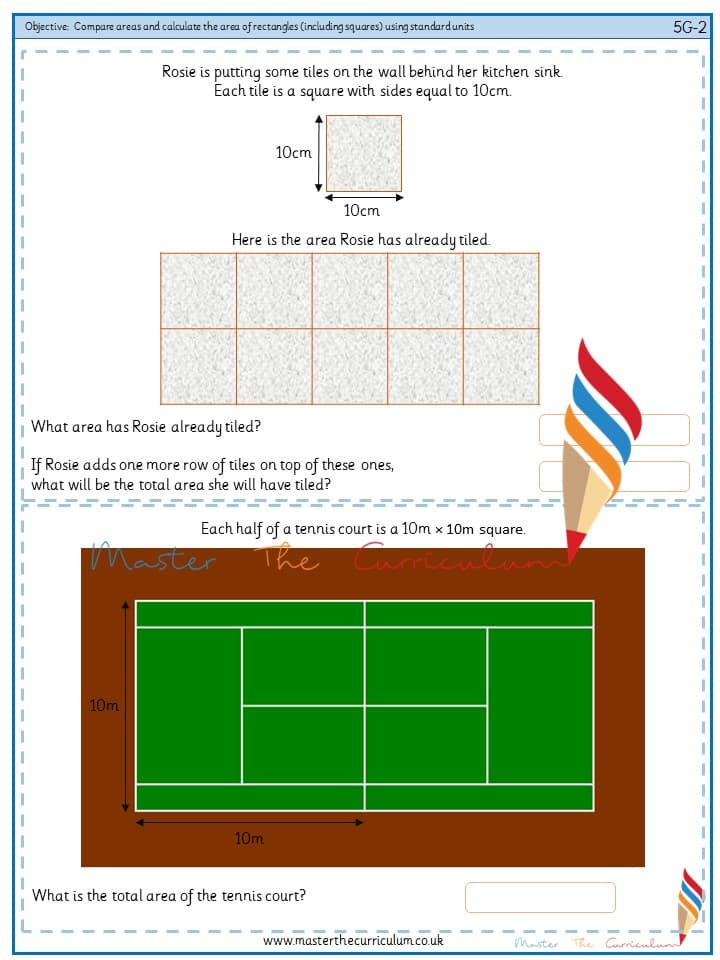 Objective: Compare areas and calculate the area of rectangles (including squares) using standard units

5G-2

Rosie is putting some tiles on the wall behind her kitchen sink.
Each tile is a square with sides equal to 10cm.

10cm

10cm

Here is the area Rosie has already tiled.

What area has Rosie already tiled?

If Rosie adds one more row of tiles on top of these ones, what will be the total area she will have tiled?

Each half of a tennis court is a 10m × 10m square.

Master The Curriculum

10m

10m

What is the total area of the tennis court?

www.masterthecurriculum.co.uk

Master The Curriculum